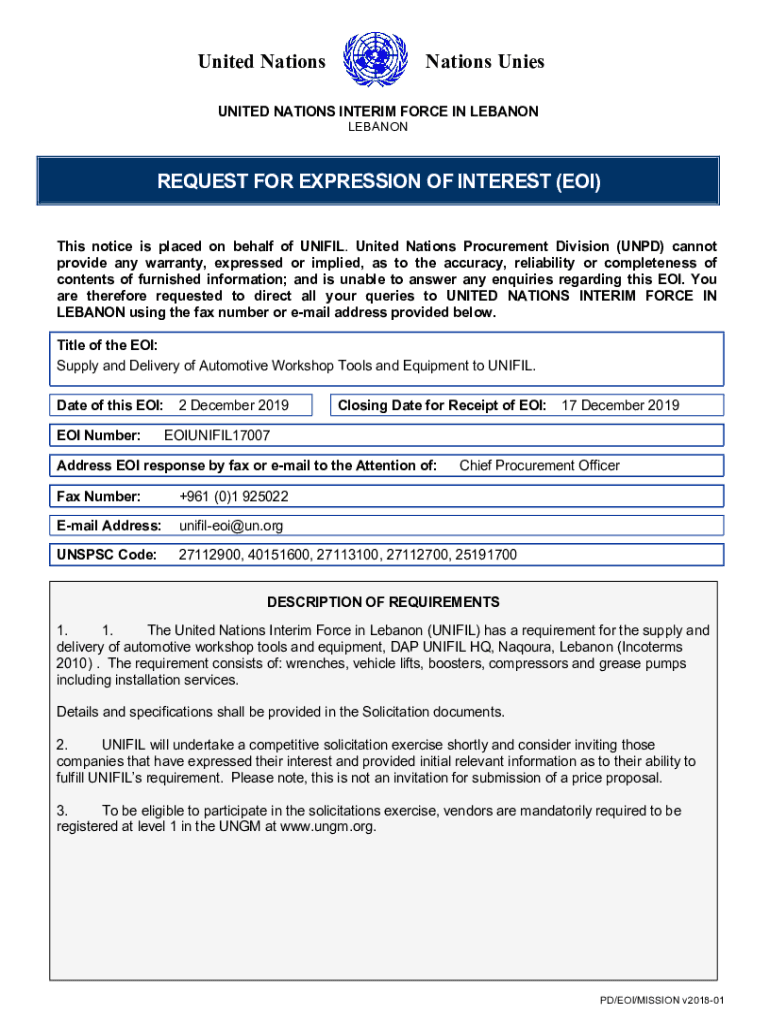 United Nations Nations Unies

UNITED NATIONS INTERIM FORCE IN LEBANON
LEBANON

REQUEST FOR EXPRESSION OF INTEREST (EOI)

This notice is placed on behalf of UNIFIL. United Nations Procurement Division (UNPD) cannot provide any warranty, expressed or implied, as to the accuracy, reliability or completeness of contents of furnished information; and is unable to answer any enquiries regarding this EOI. You are therefore requested to direct all your queries to UNITED NATIONS INTERIM FORCE IN LEBANON using the fax number or e-mail address provided below.

Title of the EOI:
Supply and Delivery of Automotive Workshop Tools and Equipment to UNIFIL.

Date of this EOI: 2 December 2019

Closing Date for Receipt of EOI: 17 December 2019

EOI Number: EOIUNIFIL17007

Address EOI response by fax or e-mail to the Attention of: Chief Procurement Officer

Fax Number: +961 (0)1 925022

E-mail Address: unifil-eoi@un.org

UNSPSC Code: 27112900, 40151600, 27113100, 27112700, 25191700

DESCRIPTION OF REQUIREMENTS

1. 1. The United Nations Interim Force in Lebanon (UNIFIL) has a requirement for the supply and delivery of automotive workshop tools and equipment, DAP UNIFIL HQ, Naqoura, Lebanon (Incoterms 2010) . The requirement consists of: wrenches, vehicle lifts, boosters, compressors and grease pumps including installation services.

Details and specifications shall be provided in the Solicitation documents.

2. UNIFIL will undertake a competitive solicitation exercise shortly and consider inviting those companies that have expressed their interest and provided initial relevant information as to their ability to fulfill UNIFIL's requirement. Please note, this is not an invitation for submission of a price proposal.

3. To be eligible to participate in the solicitations exercise, vendors are mandatorily required to be registered at level 1 in the UNGM at www.ungm.org.

PD/EOI/MISSION v2018-01